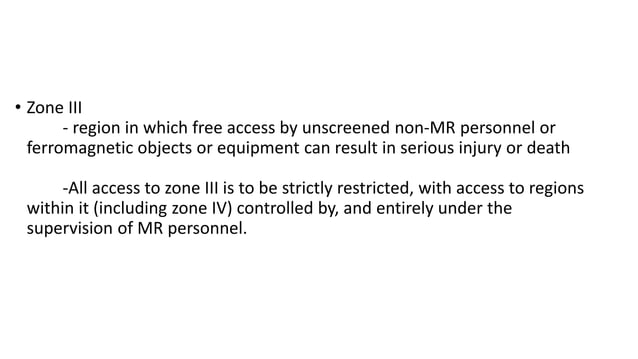 • Zone III
- region in which free access by unscreened non-MR personnel or ferromagnetic objects or equipment can result in serious injury or death

-All access to zone III is to be strictly restricted, with access to regions within it (including zone IV) controlled by, and entirely under the supervision of MR personnel.